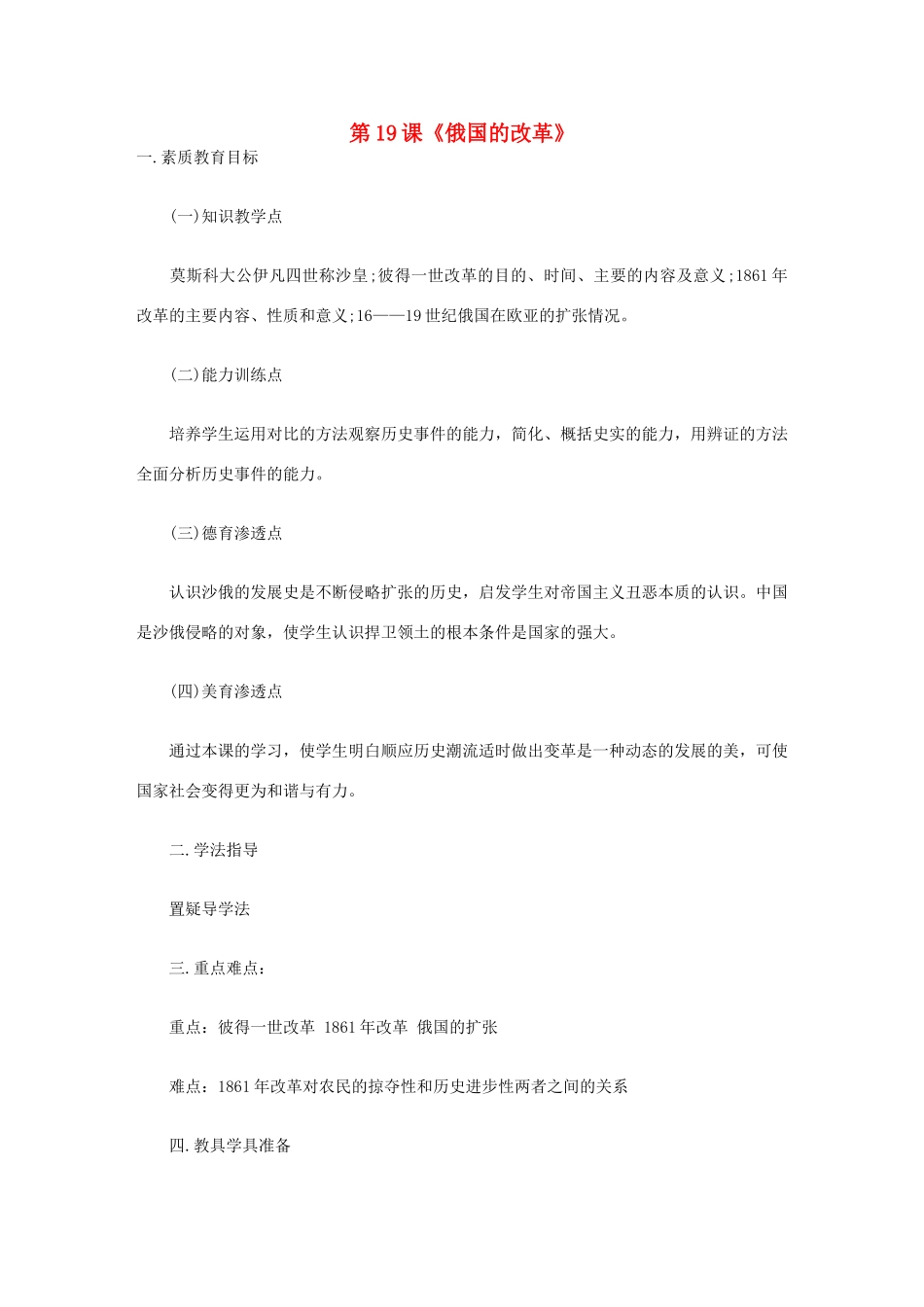 第19课《俄国的改革》

一.素质教育目标

(一)知识教学点

莫斯科大公伊凡四世称沙皇;彼得一世改革的目的、时间、主要的内容及意义;1861年改革的主要内容、性质和意义;16——19世纪俄国在欧亚的扩张情况。

(二)能力训练点

培养学生运用对比的方法观察历史事件的能力，简化、概括史实的能力，用辨证的方法全面分析历史事件的能力。

(三)德育渗透点

认识沙俄的发展史是不断侵略扩张的历史，启发学生对帝国主义丑恶本质的认识。中国是沙俄侵略的对象，使学生认识捍卫领土的根本条件是国家的强大。

(四)美育渗透点

通过本课的学习，使学生明白顺应历史潮流适时做出变革是一种动态的发展的美，可使国家社会变得更为和谐与有力。

二.学法指导

置疑导学法

三.重点难点：

重点：彼得一世改革 1861年改革 俄国的扩张

难点：1861年改革对农民的掠夺性和历史进步性两者之间的关系

四.教具学具准备